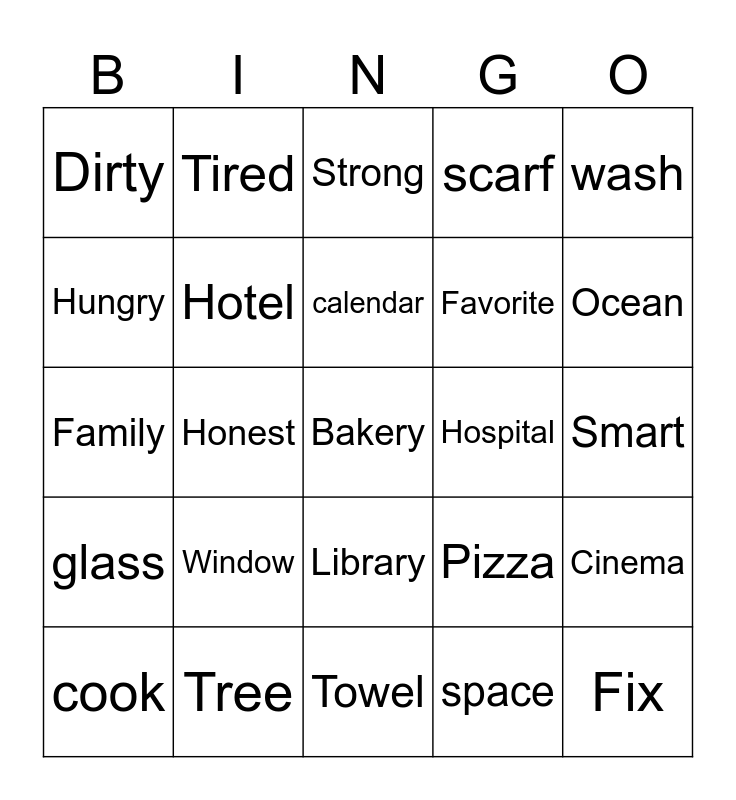 | B | I | N | G | O |
|---|---|---|---|---|
| Dirty | Tired | Strong | scarf | wash |
| Hungry | Hotel | calendar | Favorite | Ocean |
| Family | Honest | Bakery | Hospital | Smart |
| glass | Window | Library | Pizza | Cinema |
| cook | Tree | Towel | space | Fix |